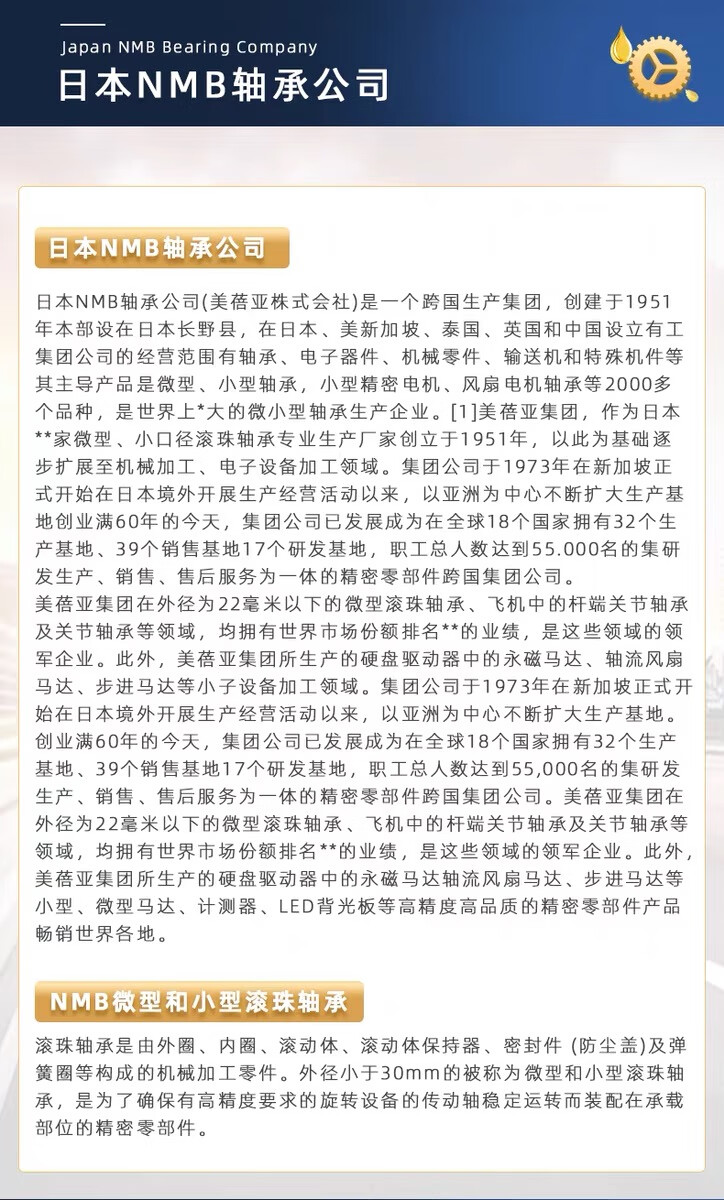 Japan NMB Bearing Company
日本NMB轴承公司

日本NMB轴承公司

日本NMB轴承公司(美蓓亚株式会社)是一个跨国生产集团，创建于1951年本部设在日本长野县，在日本、美新加坡、泰国、英国和中国设立有工集团公司的经营范围有轴承、电子器件、机械零件、输送机和特殊机件等其主导产品是微型、小型轴承，小型精密电机、风扇电机轴承等2000多个品种，是世界上*大的微小型轴承生产企业。[1]美蓓亚集团，作为日本**家微型、小口径滚珠轴承专业生产厂家创立于1951年，以此为基础逐步扩展至机械加工、电子设备加工领域。集团公司于1973年在新加坡正式开始在日本境外开展生产经营活动以来，以亚洲为中心不断扩大生产基地创业满60年的今天，集团公司已发展成为在全球18个国家拥有32个生产基地、39个销售基地17个研发基地，职工总人数达到55.000名的集研发生产、销售、售后服务为一体的精密零部件跨国集团公司。
美蓓亚集团在外径为22毫米以下的微型滚珠轴承、飞机中的杆端关节轴承及关节轴承等领域，均拥有世界市场份额排名**的业绩，是这些领域的领军企业。此外，美蓓亚集团所生产的硬盘驱动器中的永磁马达、轴流风扇马达、步进马达等小子设备加工领域。集团公司于1973年在新加坡正式开始在日本境外开展生产经营活动以来，以亚洲为中心不断扩大生产基地。创业满60年的今天，集团公司已发展成为在全球18个国家拥有32个生产基地、39个销售基地17个研发基地，职工总人数达到55,000名的集研发生产、销售、售后服务为一体的精密零部件跨国集团公司。美蓓亚集团在外径为22毫米以下的微型滚珠轴承、飞机中的杆端关节轴承及关节轴承等领域，均拥有世界市场份额排名**的业绩，是这些领域的领军企业。此外，美蓓亚集团所生产的硬盘驱动器中的永磁马达轴流风扇马达、步进马达等小型、微型马达、计测器、LED背光板等高精度高品质的精密零部件产品畅销世界各地。

NMB微型和小型滚珠轴承

滚珠轴承是由外圈、内圈、滚动体、滚动体保持器、密封件 (防尘盖)及弹簧圈等构成的机械加工零件。外径小于30mm的被称为微型和小型滚珠轴承，是为了确保有高精度要求的旋转设备的传动轴稳定运转而装配在承载部位的精密零部件。